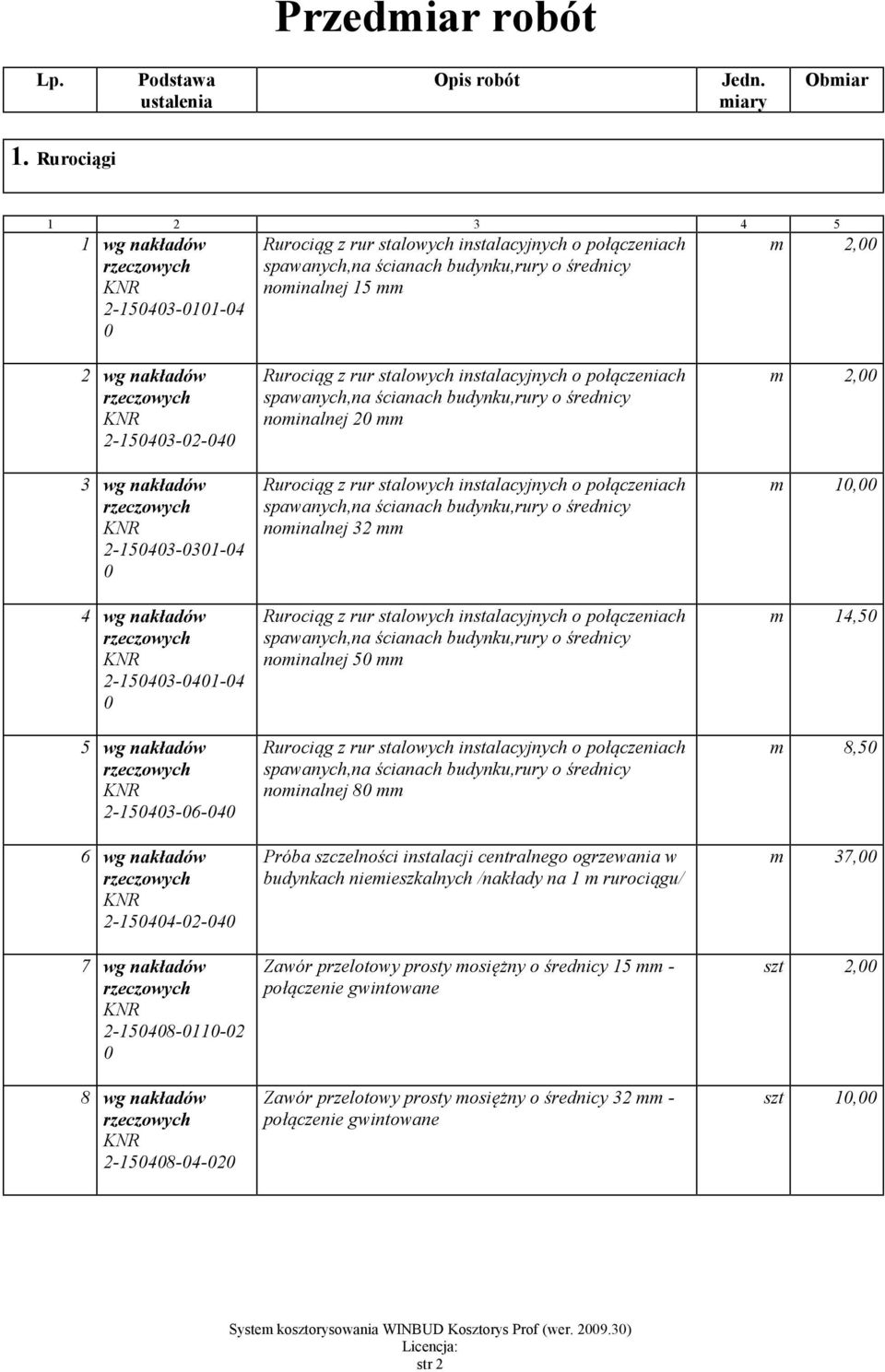 Przedmiar robót

| Lp. | Podstawa ustalenia | Opis robót | Jedn. miary | Obmiar |
|---|---|---|---|---|

1. Rurociągi

| 1 | 2 | 3 | 4 | 5 |
|---|---|---|---|---|
| 1 | wg nakładów rzeczowych KNR 2-150403-0101-04 0 | Rurociąg z rur stalowych instalacyjnych o połączeniach spawanych,na ścianach budynku,rury o średnicy nominalnej 15 mm | m | 2,00 |
| 2 | wg nakładów rzeczowych KNR 2-150403-02-040 | Rurociąg z rur stalowych instalacyjnych o połączeniach spawanych,na ścianach budynku,rury o średnicy nominalnej 20 mm | m | 2,00 |
| 3 | wg nakładów rzeczowych KNR 2-150403-0301-04 0 | Rurociąg z rur stalowych instalacyjnych o połączeniach spawanych,na ścianach budynku,rury o średnicy nominalnej 32 mm | m | 10,00 |
| 4 | wg nakładów rzeczowych KNR 2-150403-0401-04 0 | Rurociąg z rur stalowych instalacyjnych o połączeniach spawanych,na ścianach budynku,rury o średnicy nominalnej 50 mm | m | 14,50 |
| 5 | wg nakładów rzeczowych KNR 2-150403-06-040 | Rurociąg z rur stalowych instalacyjnych o połączeniach spawanych,na ścianach budynku,rury o średnicy nominalnej 80 mm | m | 8,50 |
| 6 | wg nakładów rzeczowych KNR 2-150404-02-040 | Próba szczelności instalacji centralnego ogrzewania w budynkach niemieszkalnych /nakłady na 1 m rurociągu/ | m | 37,00 |
| 7 | wg nakładów rzeczowych KNR 2-150408-0110-02 0 | Zawór przelotowy prosty mosiężny o średnicy 15 mm - połączenie gwintowane | szt | 2,00 |
| 8 | wg nakładów rzeczowych KNR 2-150408-04-020 | Zawór przelotowy prosty mosiężny o średnicy 32 mm - połączenie gwintowane | szt | 10,00 |

System kosztorysowania WINBUD Kosztorys Prof (wer. 2009.30)
Licencja:
str 2